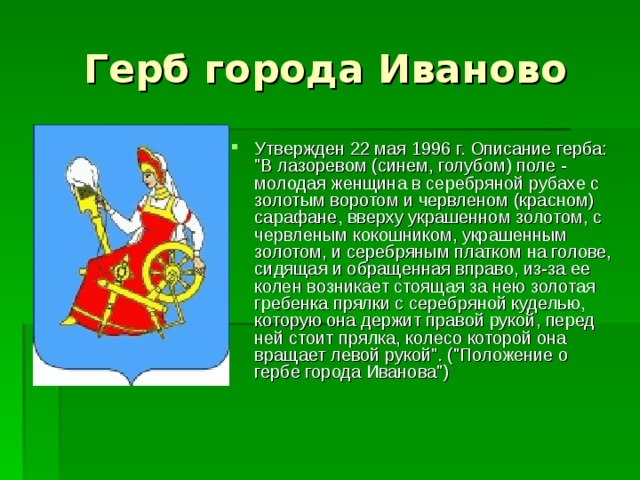 Герб города Иваново

Утвержден 22 мая 1996 г. Описание герба: "В лазоревом (синем, голубом) поле - молодая женщина в серебряной рубахе с золотым воротом и червленом (красном) сарафане, вверху украшенном золотом, с червленым кокошником, украшенным золотом, и серебряным платком на голове, сидящая и обращенная вправо, из-за ее колен возникает стоящая за нею золотая гребенка прялки с серебряной куделью, которую она держит правой рукой, перед ней стоит прялка, колесо которой она вращает левой рукой". ("Положение о гербе города Иванова")